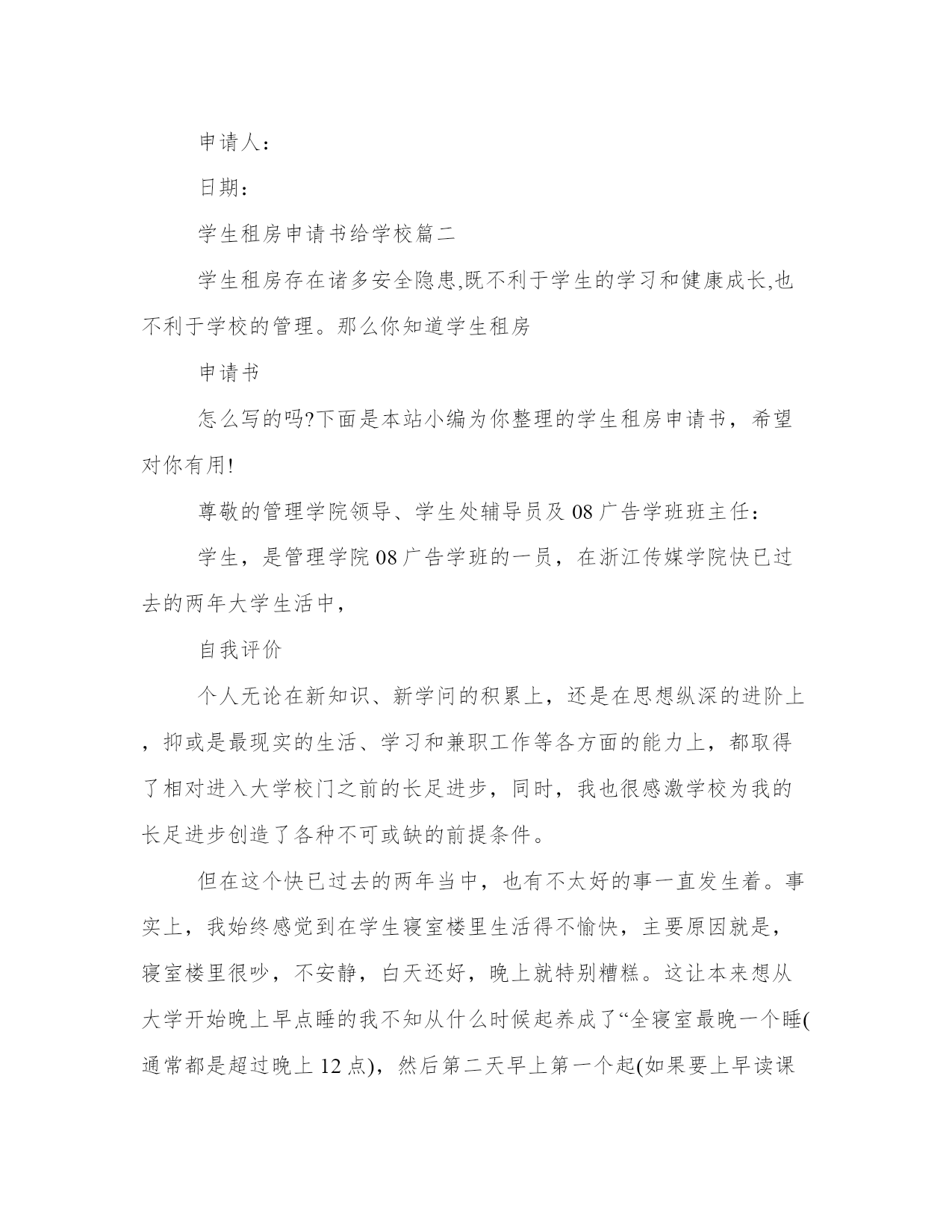 申请人：

日期：

学生租房申请书给学校篇二

学生租房存在诸多安全隐患,既不利于学生的学习和健康成长,也不利于学校的管理。那么你知道学生租房

申请书

怎么写的吗?下面是本站小编为你整理的学生租房申请书，希望对你有用!

尊敬的管理学院领导、学生处辅导员及 08 广告学班班主任：

学生，是管理学院 08 广告学班的一员，在浙江传媒学院快已过去的两年大学生活中，

自我评价

个人无论在新知识、新学问的积累上，还是在思想纵深的进阶上，抑或是最现实的生活、学习和兼职工作等各方面的能力上，都取得了相对进入大学校门之前的长足进步，同时，我也很感激学校为我的长足进步创造了各种不可或缺的前提条件。

但在这个快已过去的两年当中，也有不太好的事一直发生着。事实上，我始终感觉到在学生寝室楼里生活得不愉快，主要原因就是，寝室楼里很吵，不安静，白天还好，晚上就特别糟糕。这让本来想从大学开始晚上早点睡的我不知从什么时候起养成了“全寝室最晚一个睡(通常都是超过晚上 12 点)，然后第二天早上第一个起(如果要上早读课